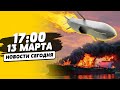 17:00
13 МАРТА
НОВОСТИ СЕГОДНЯ